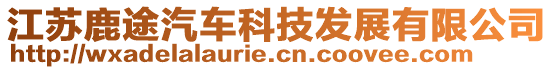 江苏鹿途汽车科技发展有限公司
http://wxadelalaurie.cn.coovee.com